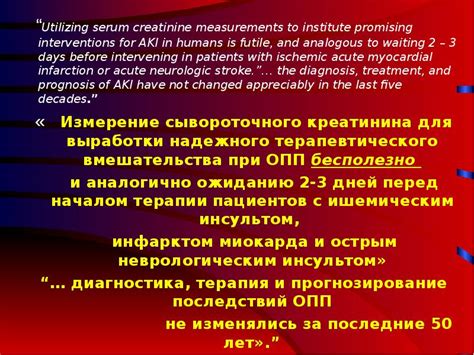 “Utilizing serum creatinine measurements to institute promising interventions for AKI in humans is futile, and analogous to waiting 2 – 3 days before intervening in patients with ischemic acute myocardial infarction or acute neurologic stroke.”… the diagnosis, treatment, and prognosis of AKI have not changed appreciably in the last five decades.”

« Измерение сывороточного креатинина для выработки надежного терапевтического вмешательства при ОПП бесполезно

и аналогично ожиданию 2-3 дней перед началом терапии пациентов с ишемическим инсультом,

инфарктом миокарда и острым неврологическим инсультом»

“… диагностика, терапия и прогнозирование последствий ОПП

не изменялись за последние 50 лет».”